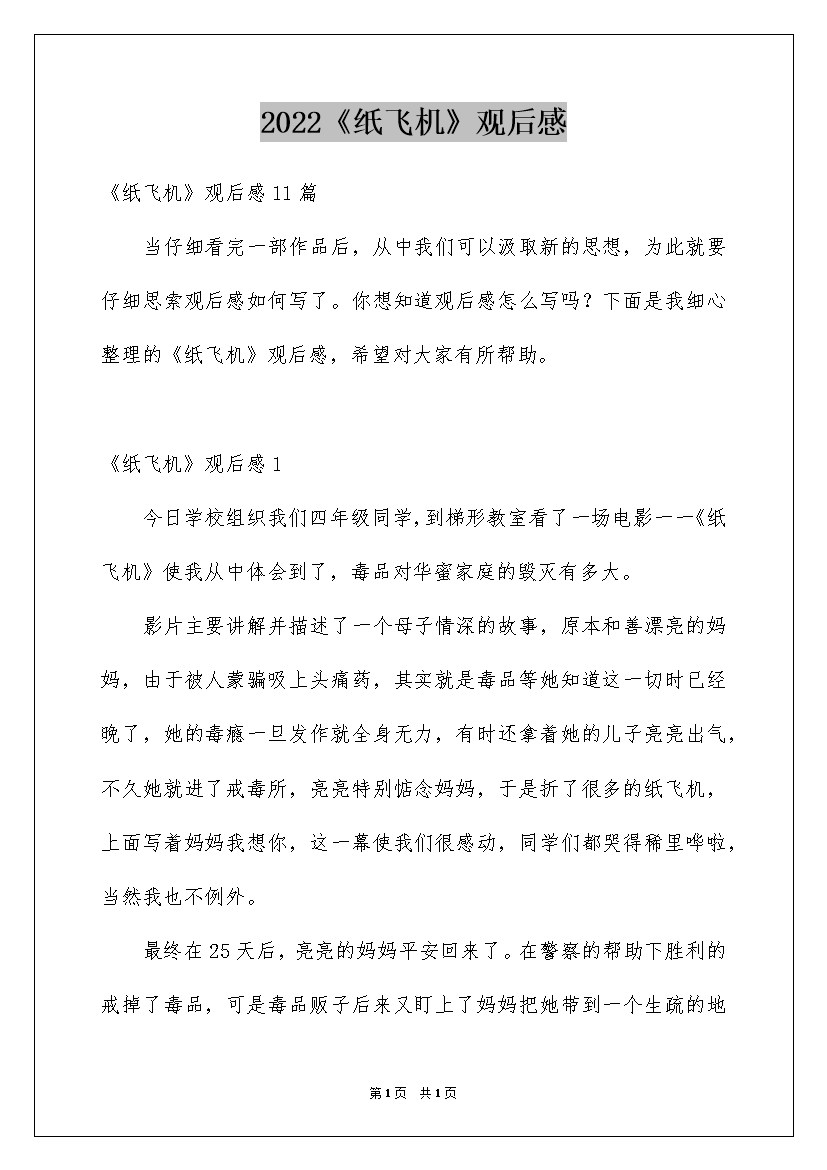 2022《纸飞机》观后感

《纸飞机》观后感11篇

当仔细看完一部作品后，从中我们可以汲取新的思想，为此就要仔细思索观后感如何写了。你想知道观后感怎么写吗？下面是我细心整理的《纸飞机》观后感，希望对大家有所帮助。

《纸飞机》观后感1

今日学校组织我们四年级同学，到梯形教室看了一场电影——《纸飞机》使我从中体会到了，毒品对华蜜家庭的毁灭有多大。

影片主要讲解并描述了一个母子情深的故事，原本和善漂亮的妈妈，由于被人蒙骗吸上头痛药，其实就是毒品等她知道这一切时已经晚了，她的毒瘾一旦发作就全身无力，有时还拿着她的儿子亮亮出气，不久她就进了戒毒所，亮亮特别惦念妈妈，于是折了很多的纸飞机，上面写着妈妈我想你，这一幕使我们很感动，同学们都哭得稀里哗啦，当然我也不例外。

最终在25天后，亮亮的妈妈平安回来了。在警察的帮助下胜利的戒掉了毒品，可是毒品贩子后来又盯上了妈妈把她带到一个生疏的地

第1页 共1页